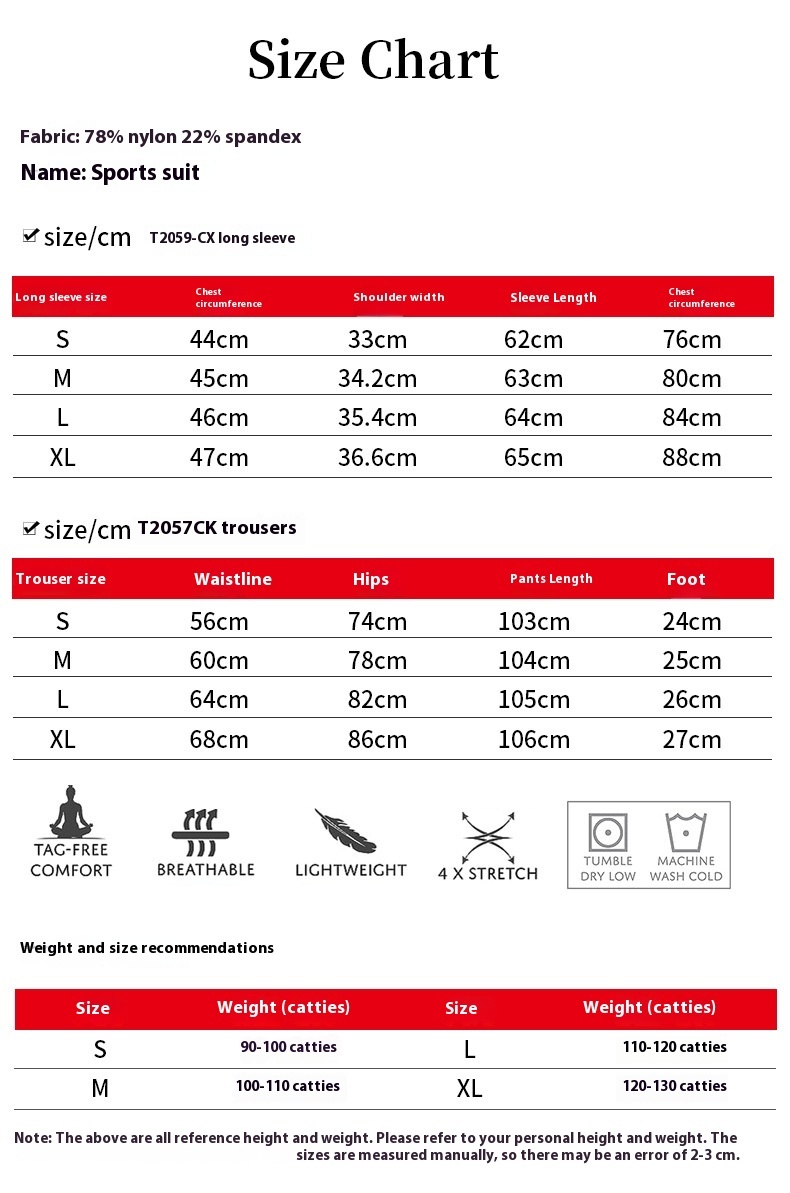 Size Chart

Fabric: 78% nylon 22% spandex

Name: Sports suit

size/cm T2059-CX long sleeve

| Long sleeve size | Chest circumference | Shoulder width | Sleeve Length | Chest circumference |
|---|---|---|---|---|
| S | 44cm | 33cm | 62cm | 76cm |
| M | 45cm | 34.2cm | 63cm | 80cm |
| L | 46cm | 35.4cm | 64cm | 84cm |
| XL | 47cm | 36.6cm | 65cm | 88cm |

size/cm T2057CK trousers

| Trouser size | Waistline | Hips | Pants Length | Foot |
|---|---|---|---|---|
| S | 56cm | 74cm | 103cm | 24cm |
| M | 60cm | 78cm | 104cm | 25cm |
| L | 64cm | 82cm | 105cm | 26cm |
| XL | 68cm | 86cm | 106cm | 27cm |

TAG-FREE COMFORT
BREATHABLE
LIGHTWEIGHT
4 X STRETCH
TUMBLE DRY LOW
MACHINE WASH COLD

Weight and size recommendations

| Size | Weight (catties) | Size | Weight (catties) |
|---|---|---|---|
| S | 90-100 catties | L | 110-120 catties |
| M | 100-110 catties | XL | 120-130 catties |

Note: The above are all reference height and weight. Please refer to your personal height and weight. The sizes are measured manually, so there may be an error of 2-3 cm.